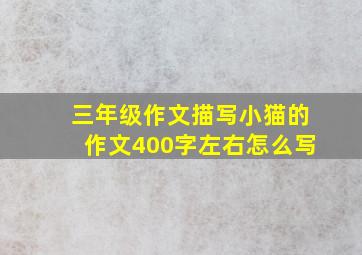 三年级作文描写小猫的作文400字左右怎么写